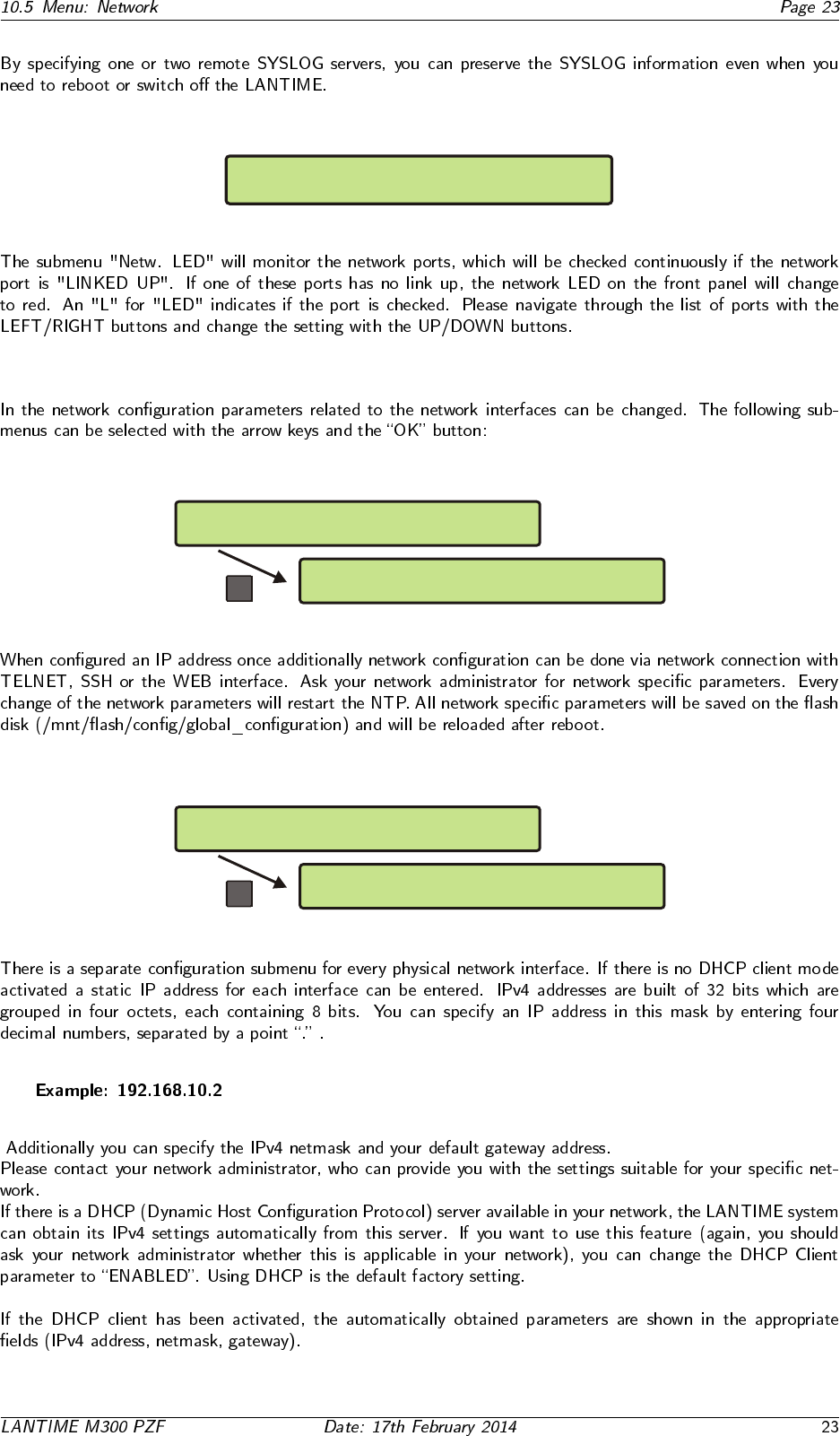 10.5 Menu: Network Page 23

By specifying one or two remote SYSLOG servers, you can preserve the SYSLOG information even when you need to reboot or switch off the LANTIME.

The submenu "Netw. LED" will monitor the network ports, which will be checked continuously if the network port is "LINKED UP". If one of these ports has no link up, the network LED on the front panel will change to red. An "L" for "LED" indicates if the port is checked. Please navigate through the list of ports with the LEFT/RIGHT buttons and change the setting with the UP/DOWN buttons.

In the network configuration parameters related to the network interfaces can be changed. The following submenus can be selected with the arrow keys and the "OK" button:

When configured an IP address once additionally network configuration can be done via network connection with TELNET, SSH or the WEB interface. Ask your network administrator for network specific parameters. Every change of the network parameters will restart the NTP. All network specific parameters will be saved on the flash disk (/mnt/flash/config/global_configuration) and will be reloaded after reboot.

There is a separate configuration submenu for every physical network interface. If there is no DHCP client mode activated a static IP address for each interface can be entered. IPv4 addresses are built of 32 bits which are grouped in four octets, each containing 8 bits. You can specify an IP address in this mask by entering four decimal numbers, separated by a point "." .

Example: 192.168.10.2

Additionally you can specify the IPv4 netmask and your default gateway address.
Please contact your network administrator, who can provide you with the settings suitable for your specific network.
If there is a DHCP (Dynamic Host Configuration Protocol) server available in your network, the LANTIME system can obtain its IPv4 settings automatically from this server. If you want to use this feature (again, you should ask your network administrator whether this is applicable in your network), you can change the DHCP Client parameter to "ENABLED". Using DHCP is the default factory setting.

If the DHCP client has been activated, the automatically obtained parameters are shown in the appropriate fields (IPv4 address, netmask, gateway).

LANTIME M300 PZF Date: 17th February 2014 23